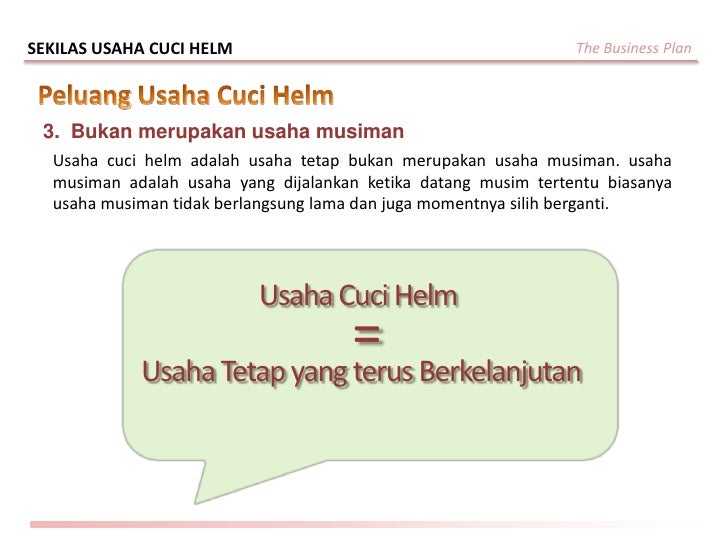 SEKILAS USAHA CUCI HELM

The Business Plan

Peluang Usaha Cuci Helm

3. Bukan merupakan usaha musiman

Usaha cuci helm adalah usaha tetap bukan merupakan usaha musiman. usaha musiman adalah usaha yang dijalankan ketika datang musim tertentu biasanya usaha musiman tidak berlangsung lama dan juga momentnya silih berganti.

Usaha Cuci Helm
=
Usaha Tetap yang terus Berkelanjutan